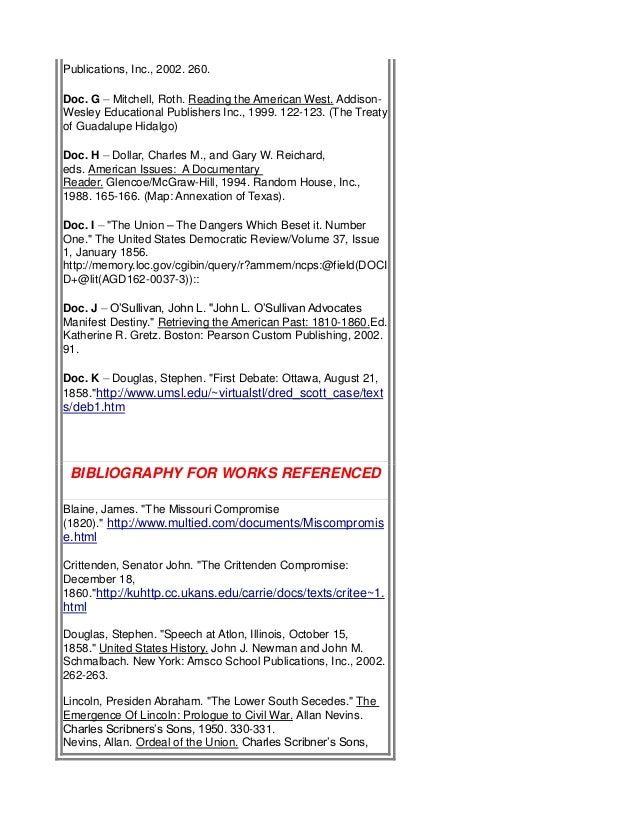 Publications, Inc., 2002. 260.

Doc. G – Mitchell, Roth. Reading the American West. Addison-Wesley Educational Publishers Inc., 1999. 122-123. (The Treaty of Guadalupe Hidalgo)

Doc. H – Dollar, Charles M., and Gary W. Reichard, eds. American Issues: A Documentary Reader. Glencoe/McGraw-Hill, 1994. Random House, Inc., 1988. 165-166. (Map: Annexation of Texas).

Doc. I – "The Union – The Dangers Which Beset it. Number One." The United States Democratic Review/Volume 37, Issue 1, January 1856. http://memory.loc.gov/cgibin/query/r?ammem/ncps:@field(DOCID+@lit(AGD162-0037-3))::

Doc. J – O'Sullivan, John L. "John L. O'Sullivan Advocates Manifest Destiny." Retrieving the American Past: 1810-1860.Ed. Katherine R. Gretz. Boston: Pearson Custom Publishing, 2002. 91.

Doc. K – Douglas, Stephen. "First Debate: Ottawa, August 21, 1858."http://www.umsl.edu/~virtualstl/dred_scott_case/texts/deb1.htm

BIBLIOGRAPHY FOR WORKS REFERENCED

Blaine, James. "The Missouri Compromise (1820)." http://www.multied.com/documents/Miscompromise.html

Crittenden, Senator John. "The Crittenden Compromise: December 18, 1860."http://kuhttp.cc.ukans.edu/carrie/docs/texts/critee~1.html

Douglas, Stephen. "Speech at Atlon, Illinois, October 15, 1858." United States History. John J. Newman and John M. Schmalbach. New York: Amsco School Publications, Inc., 2002. 262-263.

Lincoln, Presiden Abraham. "The Lower South Secedes." The Emergence Of Lincoln: Prologue to Civil War. Allan Nevins. Charles Scribners's Sons, 1950. 330-331.
Nevins, Allan. Ordeal of the Union. Charles Scribner's Sons,